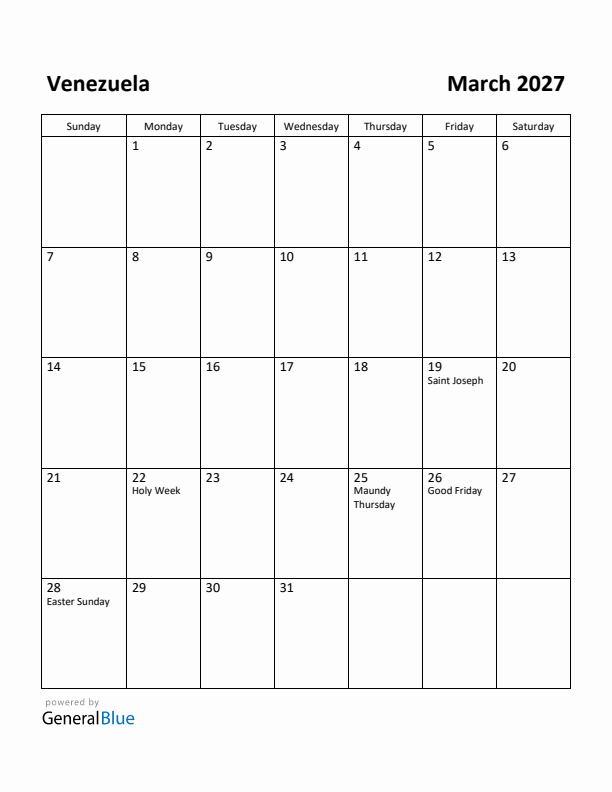 Venezuela

March 2027

| Sunday | Monday | Tuesday | Wednesday | Thursday | Friday | Saturday |
|---|---|---|---|---|---|---|
| | 1 | 2 | 3 | 4 | 5 | 6 |
| 7 | 8 | 9 | 10 | 11 | 12 | 13 |
| 14 | 15 | 16 | 17 | 18 | 19 Saint Joseph | 20 |
| 21 | 22 Holy Week | 23 | 24 | 25 Maundy Thursday | 26 Good Friday | 27 |
| 28 Easter Sunday | 29 | 30 | 31 | | | |

powered by
GeneralBlue